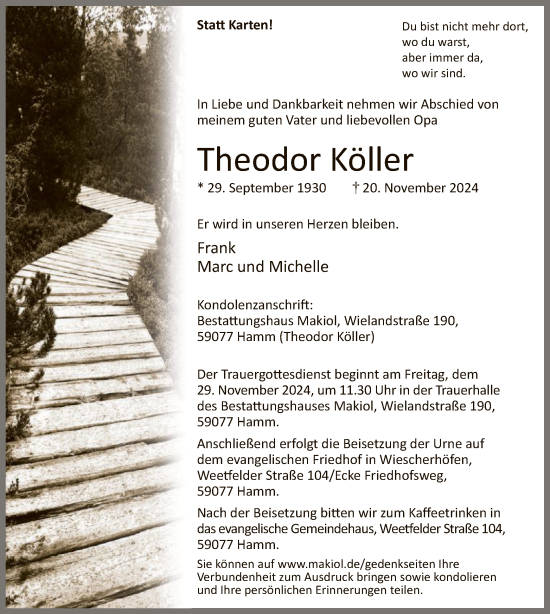 Statt Karten!

Du bist nicht mehr dort,
wo du warst,
aber immer da,
wo wir sind.

In Liebe und Dankbarkeit nehmen wir Abschied von meinem guten Vater und liebevollen Opa

Theodor Köller

* 29. September 1930 † 20. November 2024

Er wird in unseren Herzen bleiben.

Frank
Marc und Michelle

Kondolenzanschrift:
Bestattungshaus Makiol, Wielandstraße 190, 59077 Hamm (Theodor Köller)

Der Trauergottesdienst beginnt am Freitag, dem 29. November 2024, um 11.30 Uhr in der Trauerhalle des Bestattungshauses Makiol, Wielandstraße 190, 59077 Hamm.

Anschließend erfolgt die Beisetzung der Urne auf dem evangelischen Friedhof in Wiescherhöfen, Weetfelder Straße 104/Ecke Friedhofsweg, 59077 Hamm.

Nach der Beisetzung bitten wir zum Kaffeetrinken in das evangelische Gemeindehaus, Weetfelder Straße 104, 59077 Hamm.

Sie können auf www.makiol.de/gedenkseiten Ihre Verbundenheit zum Ausdruck bringen sowie kondolieren und Ihre persönlichen Erinnerungen teilen.